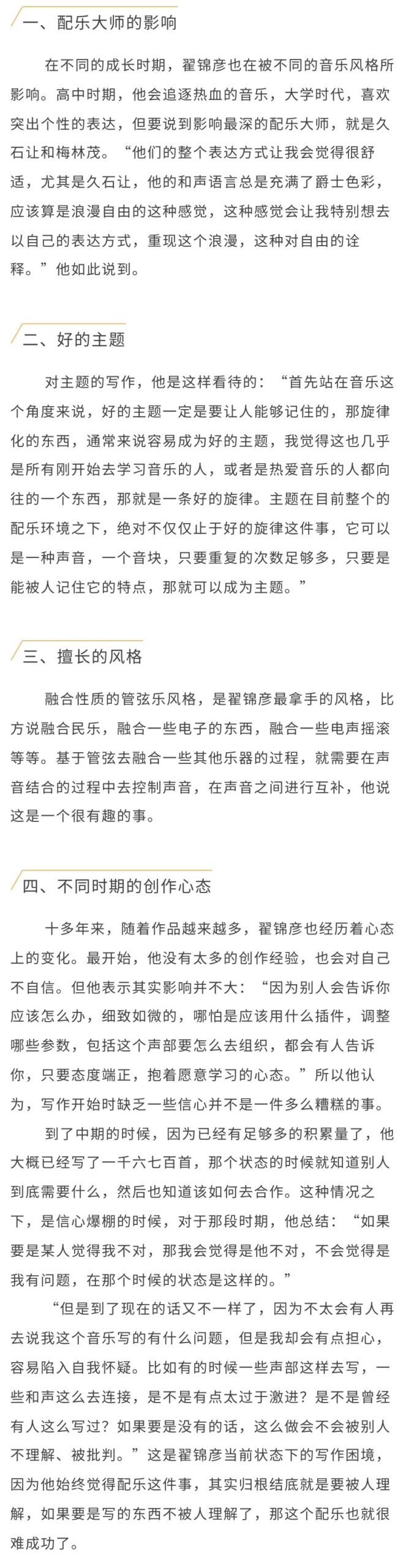 一、配乐大师的影响

在不同的成长时期，翟锦彦也在被不同的音乐风格所影响。高中时期，他会追逐热血的音乐，大学时代，喜欢突出个性的表达，但要说到影响最深的配乐大师，就是久石让和梅林茂。“他们的整个表达方式让我会觉得很舒适，尤其是久石让，他的和声语言总是充满了爵士色彩，应该算是浪漫自由的这种感觉，这种感觉会让我特别想去以自己的表达方式，重现这个浪漫，这种对自由的诠释。”他如此说到。

二、好的主题

对主题的写作，他是这样看待的：“首先站在音乐这个角度来说，好的主题一定是要让人能够记住的，那旋律化的东西，通常来说容易成为好的主题，我觉得这也几乎是所有刚开始去学习音乐的人，或者是热爱音乐的人都向往的一个东西，那就是一条好的旋律。主题在目前整个的配乐环境之下，绝对不仅仅止于好的旋律这件事，它可以是一种声音，一个音块，只要重复的次数足够多，只要是能被人记住它的特点，那就可以成为主题。”

三、擅长的风格

融合性质的管弦乐风格，是翟锦彦最拿手的风格，比方说融合民乐，融合一些电子的东西，融合一些电声摇滚等等。基于管弦去融合一些其他乐器的过程，就需要在声音结合的过程中去控制声音，在声音之间进行互补，他说这是一个很有趣的事。

四、不同时期的创作心态

十多年来，随着作品越来越多，翟锦彦也经历着心态上的变化。最开始，他没有太多的创作经验，也会对自己不自信。但他表示其实影响并不大：“因为别人会告诉你应该怎么办，细致如微的，哪怕是应该用什么插件，调整哪些参数，包括这个声部要怎么去组织，都会有人告诉你，只要态度端正，抱着愿意学习的心态。”所以他认为，写作开始时缺乏一些信心并不是一件多么糟糕的事。

到了中期的时候，因为已经有足够多的积累量了，他大概已经写了一千六七百首，那个状态的时候就知道别人到底需要什么，然后也知道该如何去合作。这种情况之下，是信心爆棚的时候，对于那段时期，他总结：“如果要是某人觉得我不对，那我会觉得是他不对，不会觉得是我有问题，在那个时候的状态是这样的。”

“但是到了现在的话又不一样了，因为不太会有人再去说我这个音乐写的有什么问题，但是我却会有点担心，容易陷入自我怀疑。比如有的时候一些声部这样去写，一些和声这么去连接，是不是有点太过于激进？是不是曾经有人这么写过？如果要是没有的话，这么做会不会被别人不理解、被批判。”这是翟锦彦当前状态下的写作困境，因为他始终觉得配乐这件事，其实归根结底就是要被人理解，如果要是写的东西不被人理解了，那这个配乐也就很难成功了。